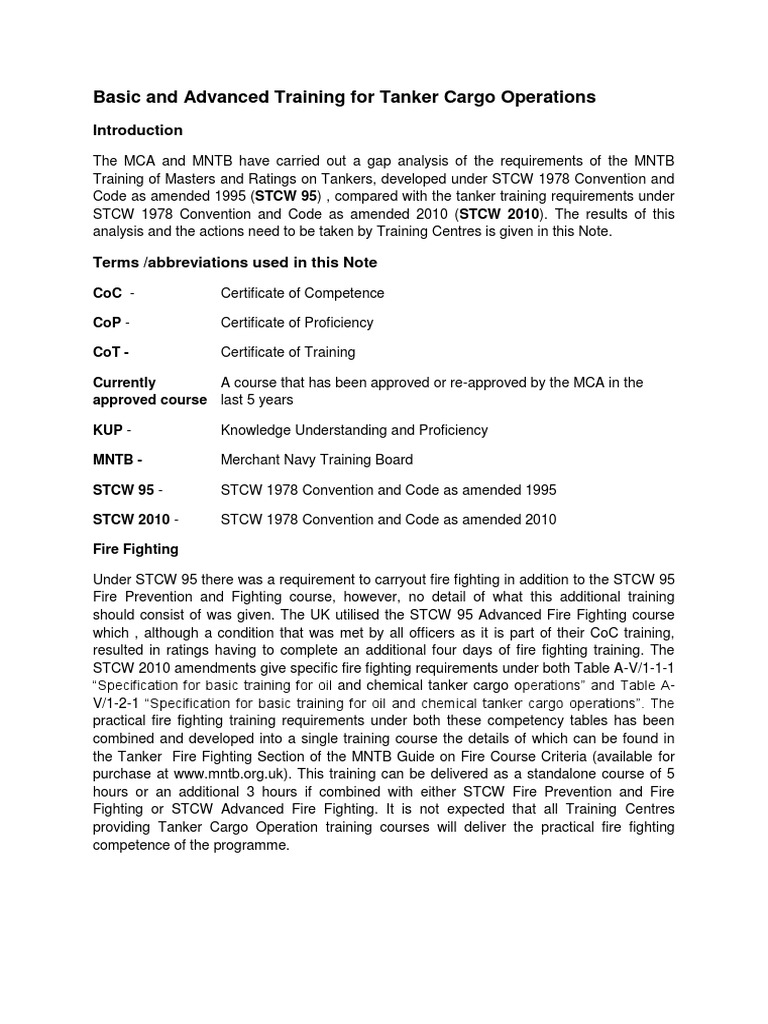 Basic and Advanced Training for Tanker Cargo Operations

Introduction

The MCA and MNTB have carried out a gap analysis of the requirements of the MNTB Training of Masters and Ratings on Tankers, developed under STCW 1978 Convention and Code as amended 1995 (STCW 95) , compared with the tanker training requirements under STCW 1978 Convention and Code as amended 2010 (STCW 2010). The results of this analysis and the actions need to be taken by Training Centres is given in this Note.

Terms /abbreviations used in this Note

| | |
|---|---|
| CoC - | Certificate of Competence |
| CoP - | Certificate of Proficiency |
| CoT - | Certificate of Training |
| Currently approved course | A course that has been approved or re-approved by the MCA in the last 5 years |
| KUP - | Knowledge Understanding and Proficiency |
| MNTB - | Merchant Navy Training Board |
| STCW 95 - | STCW 1978 Convention and Code as amended 1995 |
| STCW 2010 - | STCW 1978 Convention and Code as amended 2010 |

Fire Fighting

Under STCW 95 there was a requirement to carryout fire fighting in addition to the STCW 95 Fire Prevention and Fighting course, however, no detail of what this additional training should consist of was given. The UK utilised the STCW 95 Advanced Fire Fighting course which , although a condition that was met by all officers as it is part of their CoC training, resulted in ratings having to complete an additional four days of fire fighting training. The STCW 2010 amendments give specific fire fighting requirements under both Table A-V/1-1-1 "Specification for basic training for oil and chemical tanker cargo operations" and Table A-V/1-2-1 "Specification for basic training for oil and chemical tanker cargo operations". The practical fire fighting training requirements under both these competency tables has been combined and developed into a single training course the details of which can be found in the Tanker Fire Fighting Section of the MNTB Guide on Fire Course Criteria (available for purchase at www.mntb.org.uk). This training can be delivered as a standalone course of 5 hours or an additional 3 hours if combined with either STCW Fire Prevention and Fire Fighting or STCW Advanced Fire Fighting. It is not expected that all Training Centres providing Tanker Cargo Operation training courses will deliver the practical fire fighting competence of the programme.